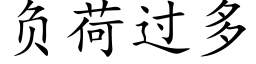 负荷过多